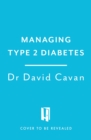 MANAGING TYPE 2 DIABETES

Dr David Cavan

COVER TO BE REVEALED